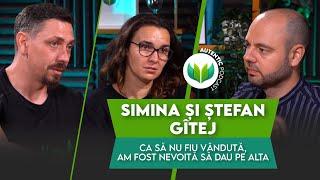 AUTENTIC PODCAST

SIMINA ȘI ȘTEFAN GÎTEJ

CA SĂ NU FIU VÂNDUTĂ, AM FOST NEVOITĂ SĂ DAU PE ALTA